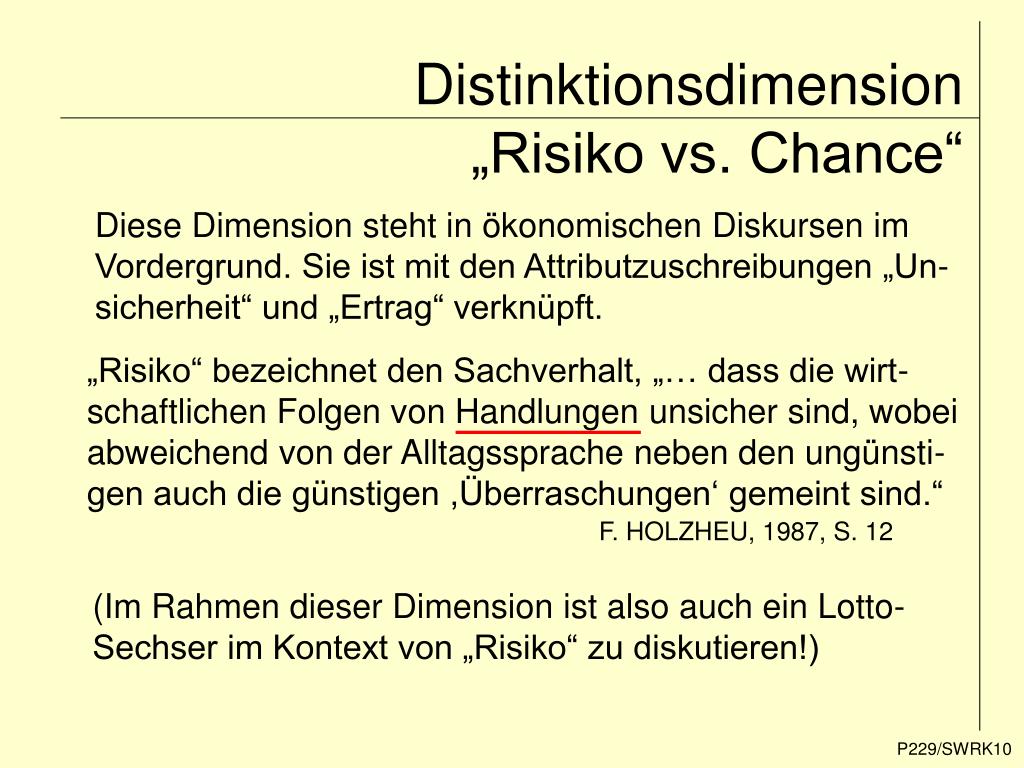 Distinktionsdimension
„Risiko vs. Chance“

Diese Dimension steht in ökonomischen Diskursen im Vordergrund. Sie ist mit den Attributzuschreibungen „Unsicherheit“ und „Ertrag“ verknüpft.

„Risiko“ bezeichnet den Sachverhalt, „… dass die wirtschaftlichen Folgen von Handlungen unsicher sind, wobei abweichend von der Alltagssprache neben den ungünstigen auch die günstigen ‚Überraschungen‘ gemeint sind.“
F. HOLZHEU, 1987, S. 12

(Im Rahmen dieser Dimension ist also auch ein Lotto-Sechser im Kontext von „Risiko“ zu diskutieren!)

P229/SWRK10